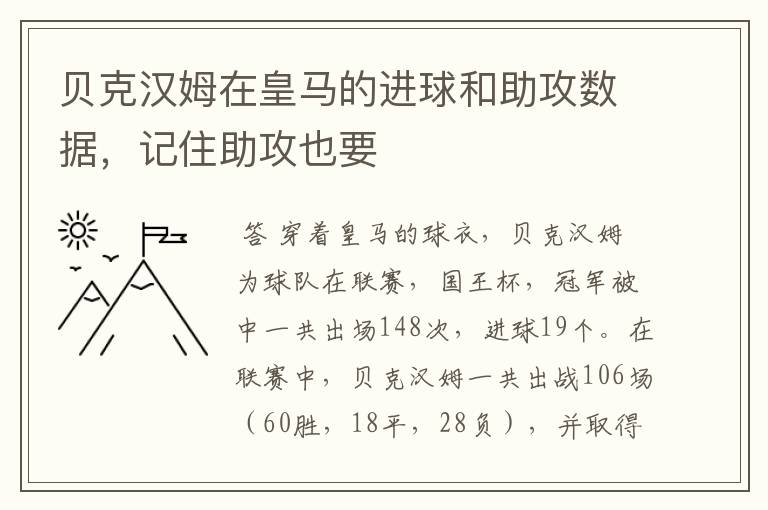 贝克汉姆在皇马的进球和助攻数据，记住助攻也要

答 穿着皇马的球衣，贝克汉姆为球队在联赛，国王杯，冠军被中一共出场148次，进球19个。在联赛中，贝克汉姆一共出战106场（60胜，18平，28负），并取得